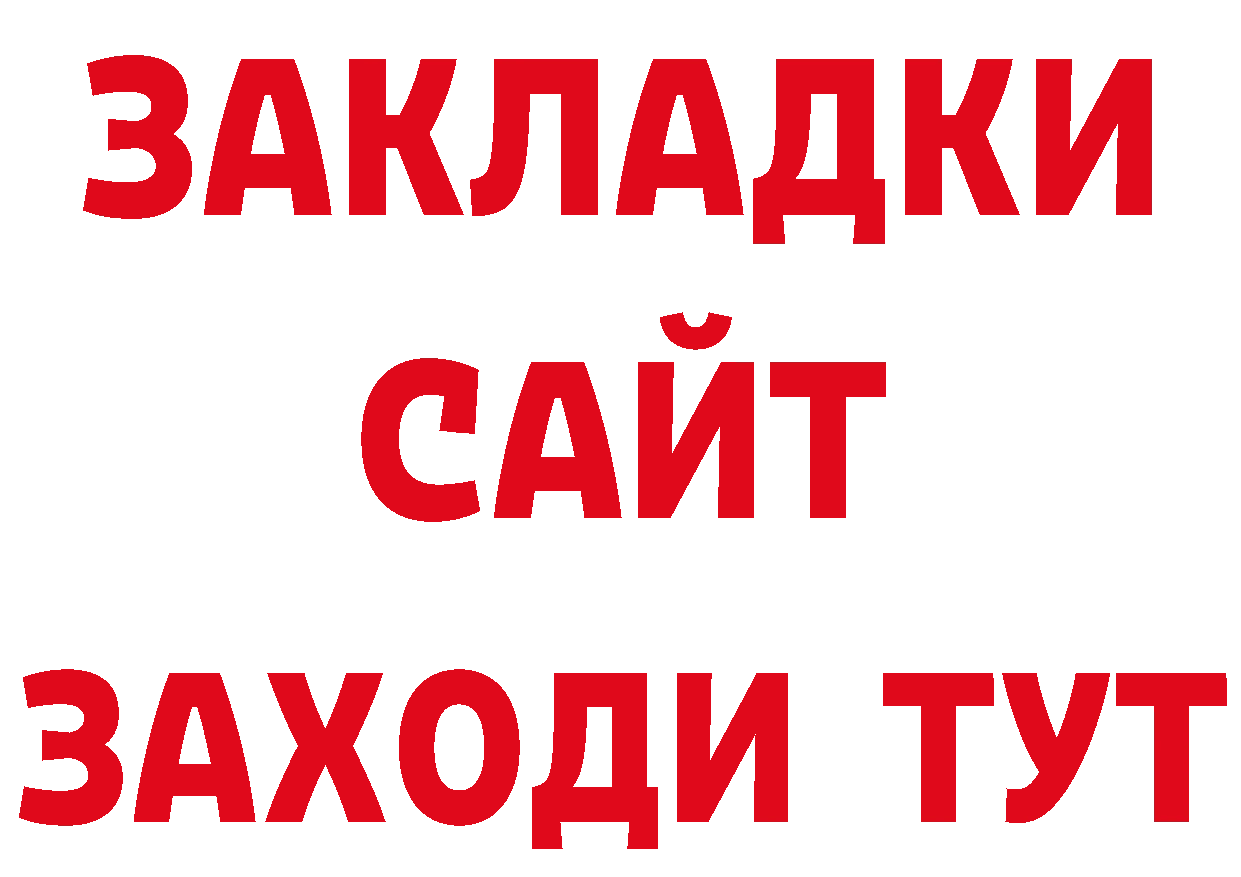 ЗАКЛАДКИ
САЙТ
ЗАХОДИ ТУТ